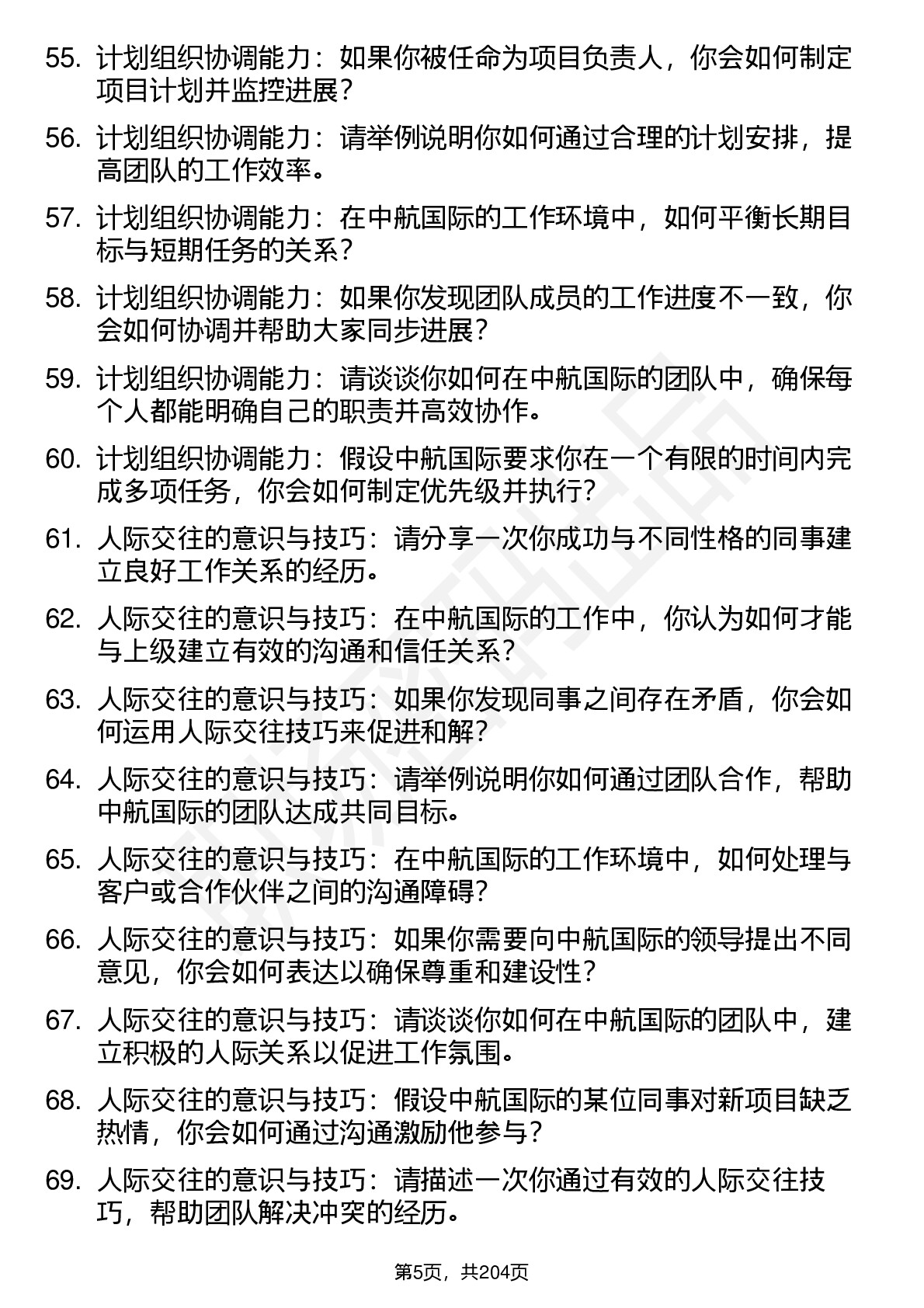 55. 计划组织协调能力：如果你被任命为项目负责人，你会如何制定项目计划并监控进展？

56. 计划组织协调能力：请举例说明你如何通过合理的计划安排，提高团队的工作效率。

57. 计划组织协调能力：在中航国际的工作环境中，如何平衡长期目标与短期任务的关系？

58. 计划组织协调能力：如果你发现团队成员的工作进度不一致，你会如何协调并帮助大家同步进展？

59. 计划组织协调能力：请谈谈你如何在中航国际的团队中，确保每个人都能明确自己的职责并高效协作。

60. 计划组织协调能力：假设中航国际要求你在一个有限的时间内完成多项任务，你会如何制定优先级并执行？

61. 人际交往的意识与技巧：请分享一次你成功与不同性格的同事建立良好工作关系的经历。

62. 人际交往的意识与技巧：在中航国际的工作中，你认为如何才能与上级建立有效的沟通和信任关系？

63. 人际交往的意识与技巧：如果你发现同事之间存在矛盾，你会如何运用人际交往技巧来促进和解？

64. 人际交往的意识与技巧：请举例说明你如何通过团队合作，帮助中航国际的团队达成共同目标。

65. 人际交往的意识与技巧：在中航国际的工作环境中，如何处理与客户或合作伙伴之间的沟通障碍？

66. 人际交往的意识与技巧：如果你需要向中航国际的领导提出不同意见，你会如何表达以确保尊重和建设性？

67. 人际交往的意识与技巧：请谈谈你如何在中航国际的团队中，建立积极的人际关系以促进工作氛围。

68. 人际交往的意识与技巧：假设中航国际的某位同事对新项目缺乏热情，你会如何通过沟通激励他参与？

69. 人际交往的意识与技巧：请描述一次你通过有效的人际交往技巧，帮助团队解决冲突的经历。

第5页，共204页